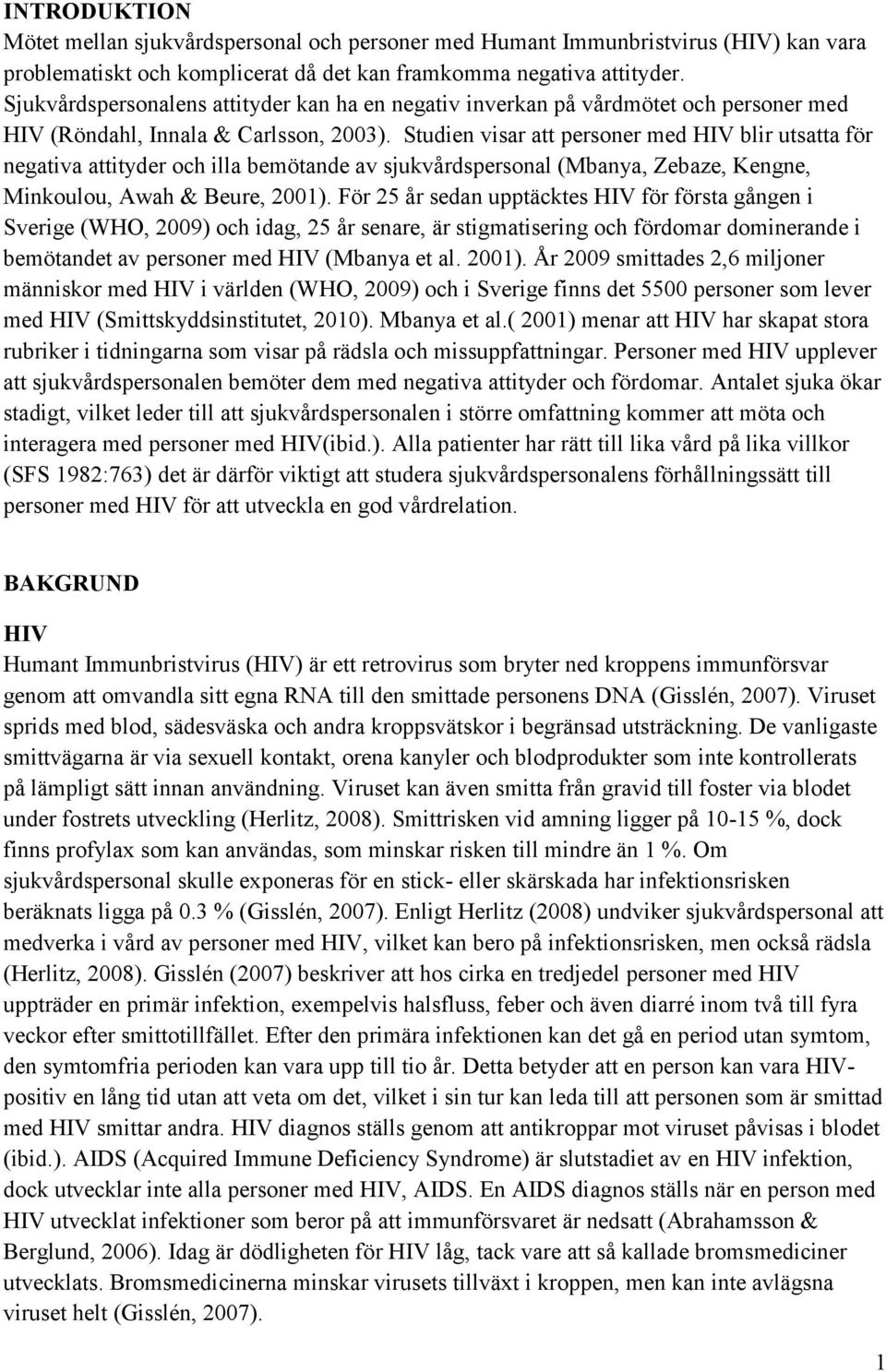 INTRODUKTION

Mötet mellan sjukvårdspersonal och personer med Humant Immunbristvirus (HIV) kan vara problematiskt och komplicerat då det kan framkomma negativa attityder. Sjukvårdspersonalens attityder kan ha en negativ inverkan på vårdmötet och personer med HIV (Röndahl, Innala & Carlsson, 2003). Studien visar att personer med HIV blir utsatta för negativa attityder och illa bemötande av sjukvårdspersonal (Mbanya, Zebaze, Kengne, Minkoulou, Awah & Beure, 2001). För 25 år sedan upptäcktes HIV för första gången i Sverige (WHO, 2009) och idag, 25 år senare, är stigmatisering och fördomar dominerande i bemötandet av personer med HIV (Mbanya et al. 2001). År 2009 smittades 2,6 miljoner människor med HIV i världen (WHO, 2009) och i Sverige finns det 5500 personer som lever med HIV (Smittskyddsinstitutet, 2010). Mbanya et al.( 2001) menar att HIV har skapat stora rubriker i tidningarna som visar på rädsla och missuppfattningar. Personer med HIV upplever att sjukvårdspersonalen bemöter dem med negativa attityder och fördomar. Antalet sjuka ökar stadigt, vilket leder till att sjukvårdspersonalen i större omfattning kommer att möta och interagera med personer med HIV(ibid.). Alla patienter har rätt till lika vård på lika villkor (SFS 1982:763) det är därför viktigt att studera sjukvårdspersonalens förhållningssätt till personer med HIV för att utveckla en god vårdrelation.

BAKGRUND

HIV

Humant Immunbristvirus (HIV) är ett retrovirus som bryter ned kroppens immunförsvar genom att omvandla sitt egna RNA till den smittade personens DNA (Gisslén, 2007). Viruset sprids med blod, sädesväska och andra kroppsvätskor i begränsad utsträckning. De vanligaste smittvägarna är via sexuell kontakt, orena kanyler och blodprodukter som inte kontrollerats på lämpligt sätt innan användning. Viruset kan även smitta från gravid till foster via blodet under fostrets utveckling (Herlitz, 2008). Smittrisken vid amning ligger på 10-15 %, dock finns profylax som kan användas, som minskar risken till mindre än 1 %. Om sjukvårdspersonal skulle exponeras för en stick- eller skärskada har infektionsrisken beräknats ligga på 0.3 % (Gisslén, 2007). Enligt Herlitz (2008) undviker sjukvårdspersonal att medverka i vård av personer med HIV, vilket kan bero på infektionsrisken, men också rädsla (Herlitz, 2008). Gisslén (2007) beskriver att hos cirka en tredjedel personer med HIV uppträder en primär infektion, exempelvis halsfluss, feber och även diarré inom två till fyra veckor efter smittotillfället. Efter den primära infektionen kan det gå en period utan symtom, den symtomfria perioden kan vara upp till tio år. Detta betyder att en person kan vara HIV-positiv en lång tid utan att veta om det, vilket i sin tur kan leda till att personen som är smittad med HIV smittar andra. HIV diagnos ställs genom att antikroppar mot viruset påvisas i blodet (ibid.). AIDS (Acquired Immune Deficiency Syndrome) är slutstadiet av en HIV infektion, dock utvecklar inte alla personer med HIV, AIDS. En AIDS diagnos ställs när en person med HIV utvecklat infektioner som beror på att immunförsvaret är nedsatt (Abrahamsson & Berglund, 2006). Idag är dödligheten för HIV låg, tack vare att så kallade bromsmediciner utvecklats. Bromsmedicinerna minskar virusets tillväxt i kroppen, men kan inte avlägsna viruset helt (Gisslén, 2007).

1